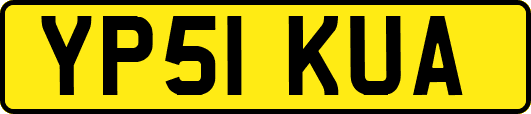 YP51 KUA